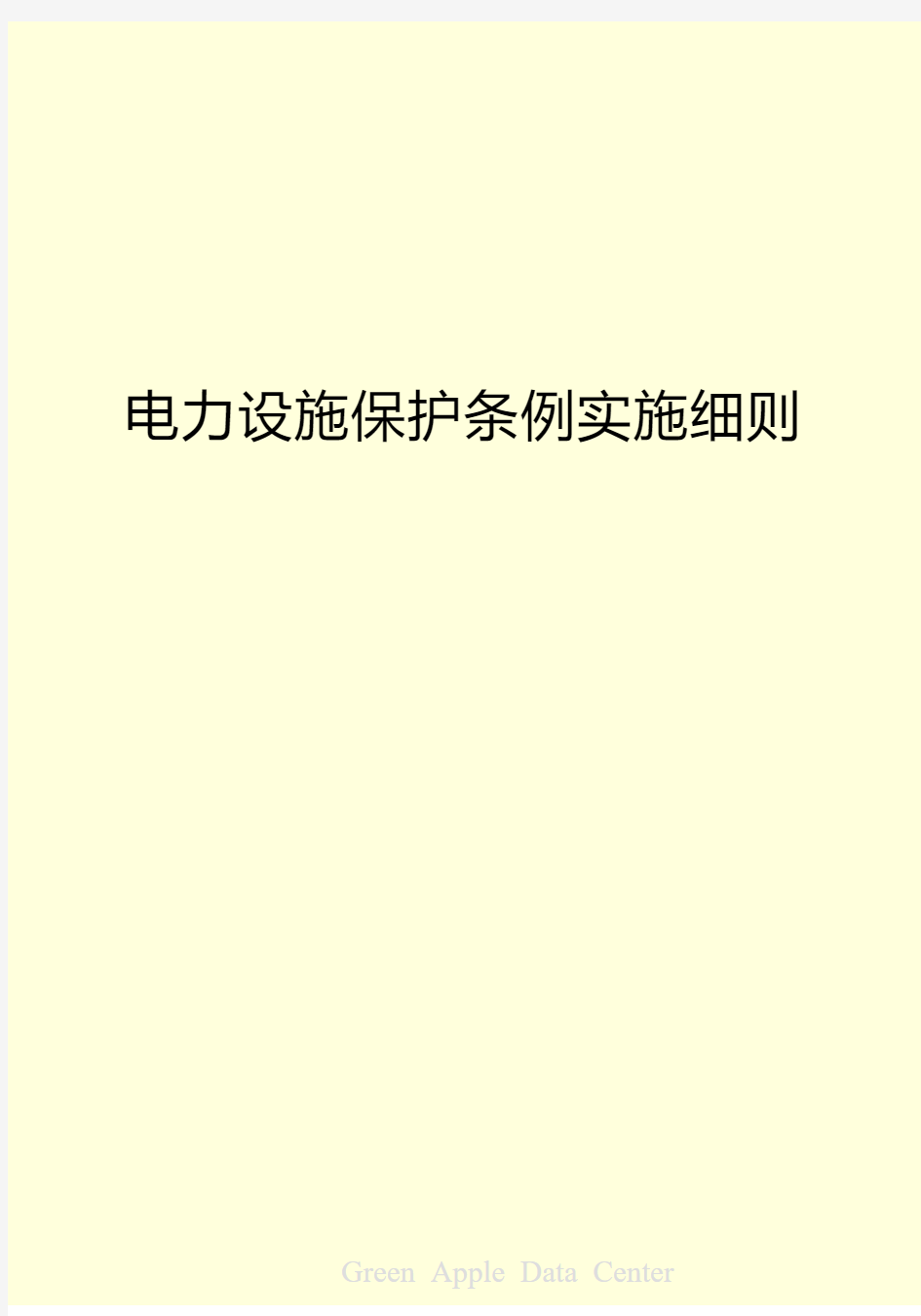 电力设施保护条例实施细则

Green Apple Data Center